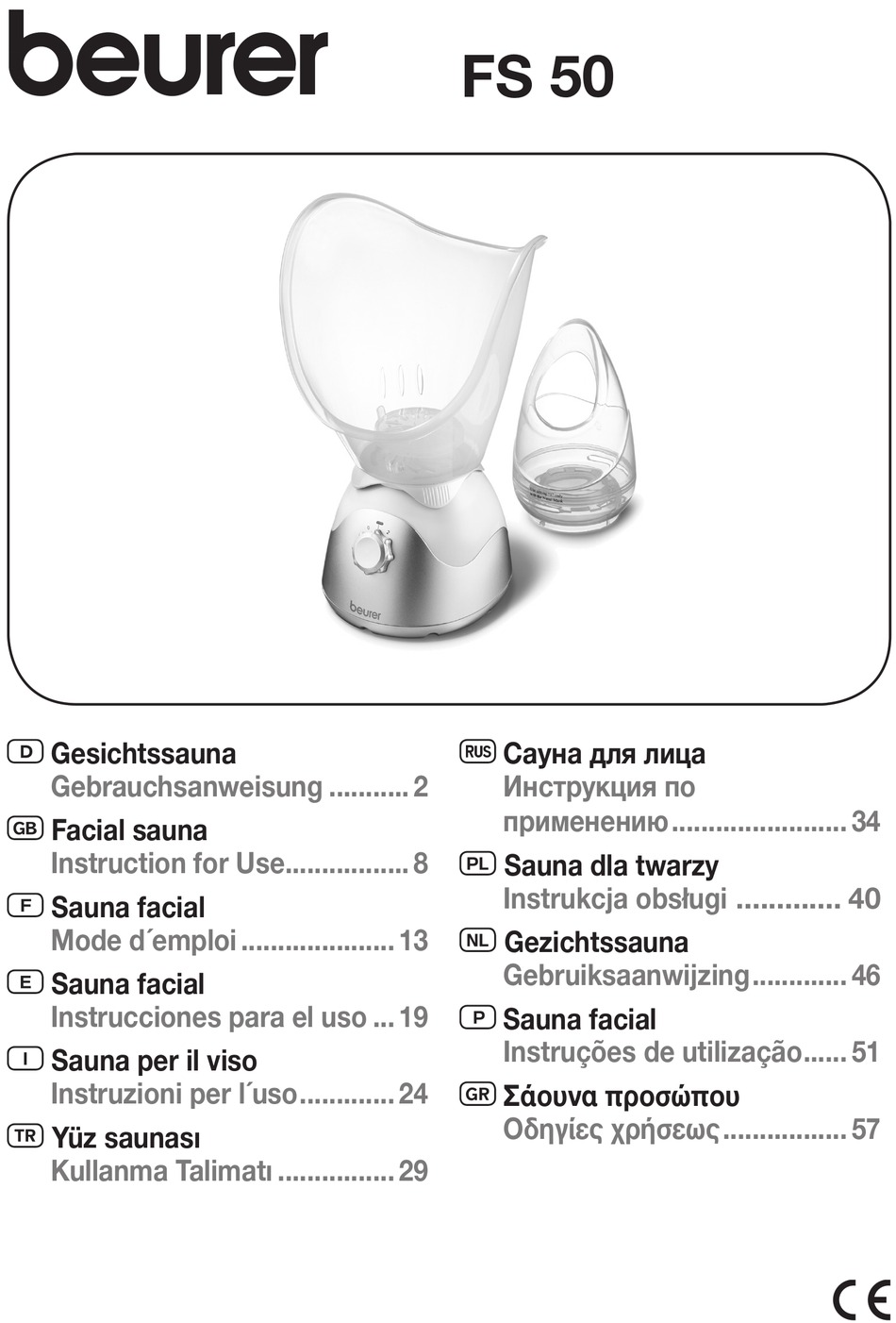 beurer FS 50

beurer

D Gesichtssauna
Gebrauchsanweisung ........... 2

GB Facial sauna
Instruction for Use................. 8

F Sauna facial
Mode d´emploi ..................... 13

E Sauna facial
Instrucciones para el uso ... 19

I Sauna per il viso
Instruzioni per l´uso............. 24

TR Yüz saunası
Kullanma Talimatı ................ 29

RUS Сауна для лица
Инструкция по применению........................ 34

PL Sauna dla twarzy
Instrukcja obsługi ............. 40

NL Gezichtssauna
Gebruiksaanwijzing............. 46

P Sauna facial
Instruções de utilização...... 51

GR Σάουνα προσώπου
Οδηγίες χρήσεως ................. 57

CE